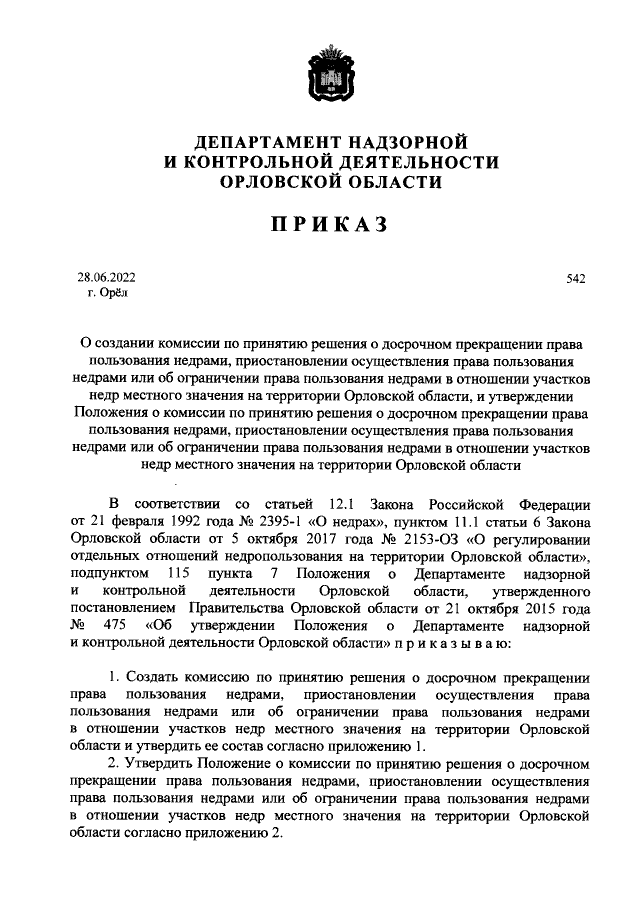 ДЕПАРТАМЕНТ НАДЗОРНОЙ
И КОНТРОЛЬНОЙ ДЕЯТЕЛЬНОСТИ
ОРЛОВСКОЙ ОБЛАСТИ

ПРИКАЗ

28.06.2022
г. Орёл

542

О создании комиссии по принятию решения о досрочном прекращении права пользования недрами, приостановлении осуществления права пользования недрами или об ограничении права пользования недрами в отношении участков недр местного значения на территории Орловской области, и утверждении Положения о комиссии по принятию решения о досрочном прекращении права пользования недрами, приостановлении осуществления права пользования недрами или об ограничении права пользования недрами в отношении участков недр местного значения на территории Орловской области

В соответствии со статьей 12.1 Закона Российской Федерации от 21 февраля 1992 года № 2395-1 «О недрах», пунктом 11.1 статьи 6 Закона Орловской области от 5 октября 2017 года № 2153-ОЗ «О регулировании отдельных отношений недропользования на территории Орловской области», подпунктом 115 пункта 7 Положения о Департаменте надзорной и контрольной деятельности Орловской области, утвержденного постановлением Правительства Орловской области от 21 октября 2015 года № 475 «Об утверждении Положения о Департаменте надзорной и контрольной деятельности Орловской области» п р и к а з ы в а ю:

1. Создать комиссию по принятию решения о досрочном прекращении права пользования недрами, приостановлении осуществления права пользования недрами или об ограничении права пользования недрами в отношении участков недр местного значения на территории Орловской области и утвердить ее состав согласно приложению 1.
2. Утвердить Положение о комиссии по принятию решения о досрочном прекращении права пользования недрами, приостановлении осуществления права пользования недрами или об ограничении права пользования недрами в отношении участков недр местного значения на территории Орловской области согласно приложению 2.